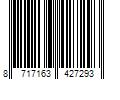 8 717163 427293